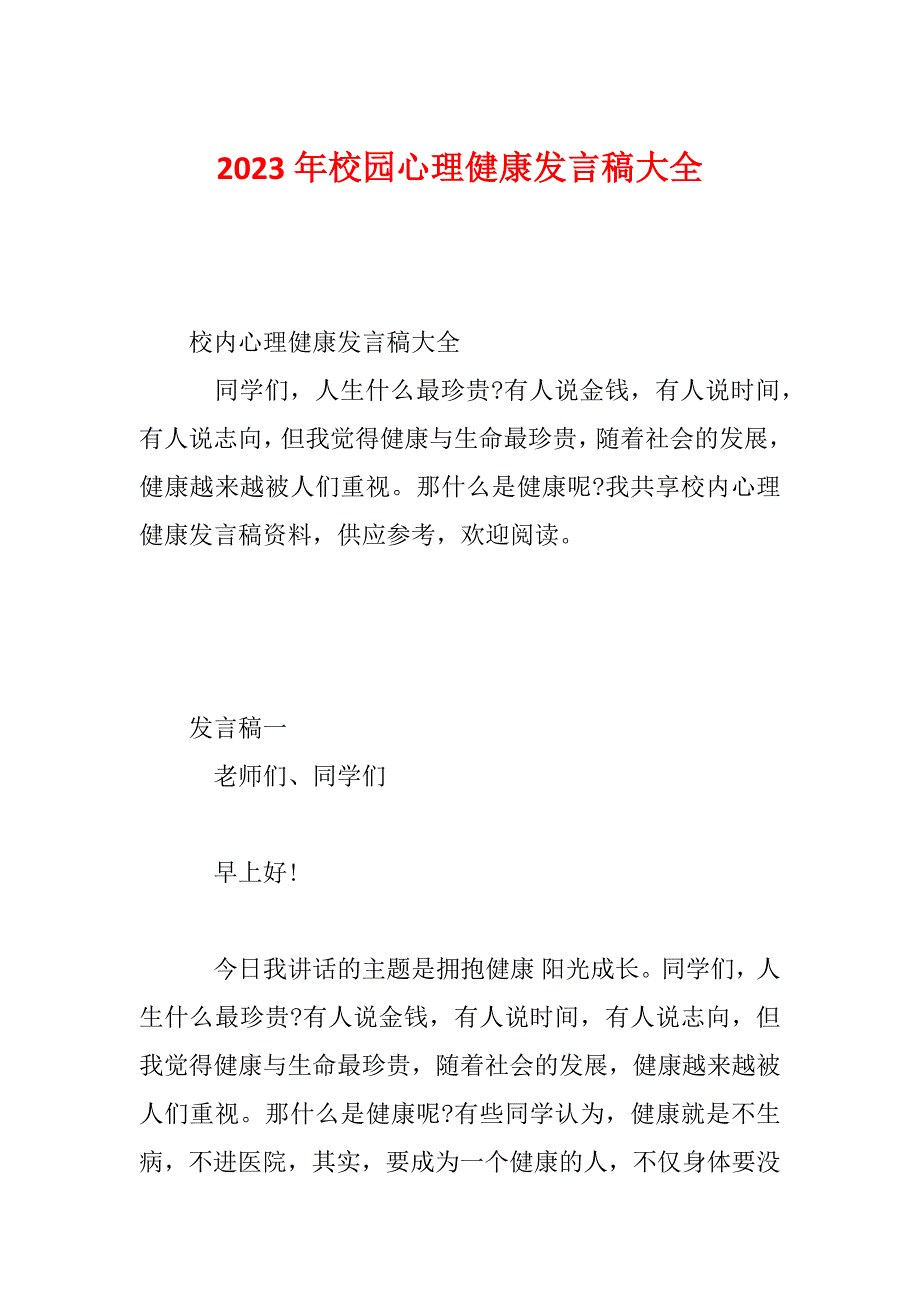 2023 年校园心理健康发言稿大全

校内心理健康发言稿大全

同学们，人生什么最珍贵?有人说金钱，有人说时间，有人说志向，但我觉得健康与生命最珍贵，随着社会的发展，健康越来越被人们重视。那什么是健康呢?我共享校内心理健康发言稿资料，供应参考，欢迎阅读。

发言稿一

老师们、同学们

早上好!

今日我讲话的主题是拥抱健康 阳光成长。同学们，人生什么最珍贵?有人说金钱，有人说时间，有人说志向，但我觉得健康与生命最珍贵，随着社会的发展，健康越来越被人们重视。那什么是健康呢?有些同学认为，健康就是不生病，不进医院，其实，要成为一个健康的人，不仅身体要没